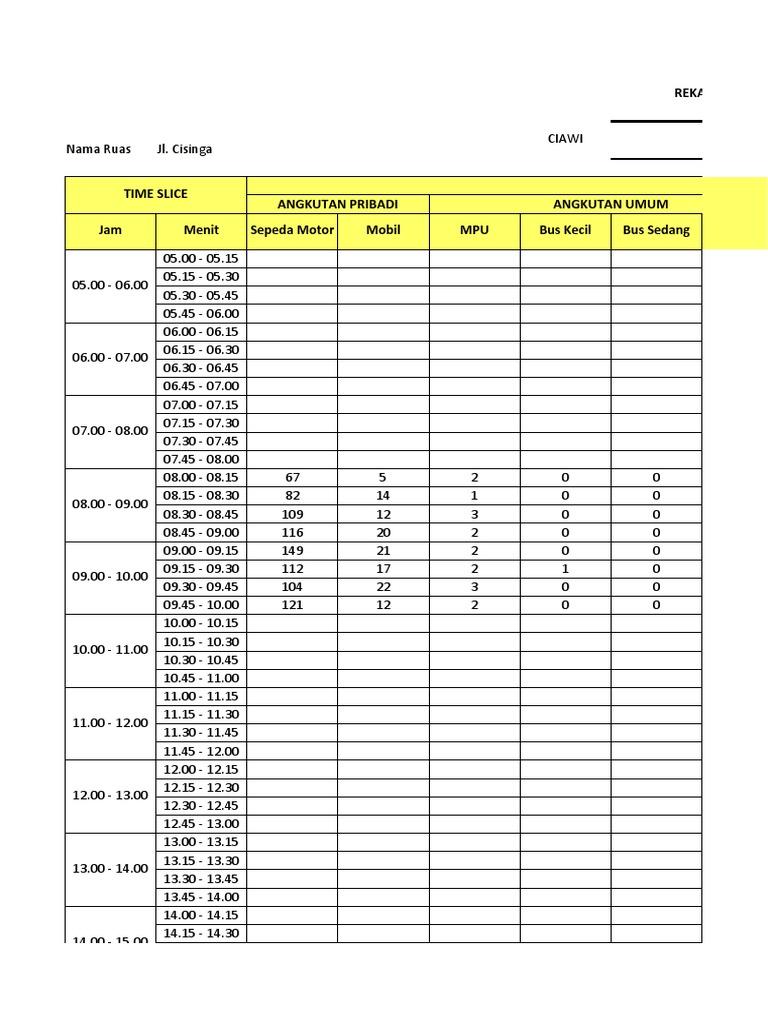 REKA

CIAWI

Nama Ruas Jl. Cisinga

| TIME SLICE | | ANGKUTAN PRIBADI | | ANGKUTAN UMUM | | |
|---|---|---|---|---|---|---|
| Jam | Menit | Sepeda Motor | Mobil | MPU | Bus Kecil | Bus Sedang |
| 05.00 - 06.00 | 05.00 - 05.15 | | | | | |
| | 05.15 - 05.30 | | | | | |
| | 05.30 - 05.45 | | | | | |
| | 05.45 - 06.00 | | | | | |
| 06.00 - 07.00 | 06.00 - 06.15 | | | | | |
| | 06.15 - 06.30 | | | | | |
| | 06.30 - 06.45 | | | | | |
| | 06.45 - 07.00 | | | | | |
| 07.00 - 08.00 | 07.00 - 07.15 | | | | | |
| | 07.15 - 07.30 | | | | | |
| | 07.30 - 07.45 | | | | | |
| | 07.45 - 08.00 | | | | | |
| 08.00 - 09.00 | 08.00 - 08.15 | 67 | 5 | 2 | 0 | 0 |
| | 08.15 - 08.30 | 82 | 14 | 1 | 0 | 0 |
| | 08.30 - 08.45 | 109 | 12 | 3 | 0 | 0 |
| | 08.45 - 09.00 | 116 | 20 | 2 | 0 | 0 |
| 09.00 - 10.00 | 09.00 - 09.15 | 149 | 21 | 2 | 0 | 0 |
| | 09.15 - 09.30 | 112 | 17 | 2 | 1 | 0 |
| | 09.30 - 09.45 | 104 | 22 | 3 | 0 | 0 |
| | 09.45 - 10.00 | 121 | 12 | 2 | 0 | 0 |
| 10.00 - 11.00 | 10.00 - 10.15 | | | | | |
| | 10.15 - 10.30 | | | | | |
| | 10.30 - 10.45 | | | | | |
| | 10.45 - 11.00 | | | | | |
| 11.00 - 12.00 | 11.00 - 11.15 | | | | | |
| | 11.15 - 11.30 | | | | | |
| | 11.30 - 11.45 | | | | | |
| | 11.45 - 12.00 | | | | | |
| 12.00 - 13.00 | 12.00 - 12.15 | | | | | |
| | 12.15 - 12.30 | | | | | |
| | 12.30 - 12.45 | | | | | |
| | 12.45 - 13.00 | | | | | |
| 13.00 - 14.00 | 13.00 - 13.15 | | | | | |
| | 13.15 - 13.30 | | | | | |
| | 13.30 - 13.45 | | | | | |
| | 13.45 - 14.00 | | | | | |
| 14.00 - 15.00 | 14.00 - 14.15 | | | | | |
| | 14.15 - 14.30 | | | | | |